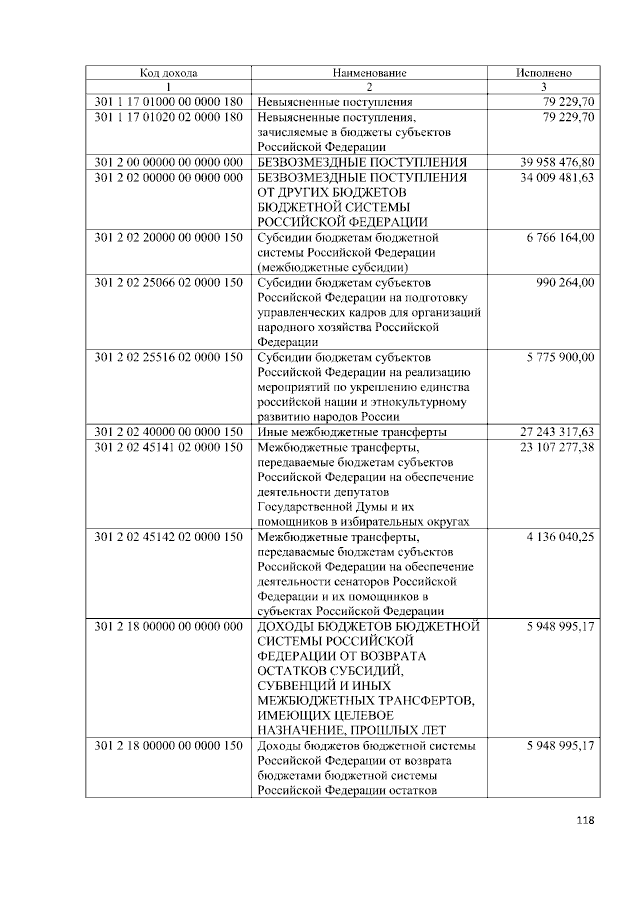 | Код дохода | Наименование | Исполнено |
|---|---|---|
| 1 | 2 | 3 |
| 301 1 17 01000 00 0000 180 | Невыясненные поступления | 79 229,70 |
| 301 1 17 01020 02 0000 180 | Невыясненные поступления, зачисляемые в бюджеты субъектов Российской Федерации | 79 229,70 |
| 301 2 00 00000 00 0000 000 | БЕЗВОЗМЕЗДНЫЕ ПОСТУПЛЕНИЯ | 39 958 476,80 |
| 301 2 02 00000 00 0000 000 | БЕЗВОЗМЕЗДНЫЕ ПОСТУПЛЕНИЯ ОТ ДРУГИХ БЮДЖЕТОВ БЮДЖЕТНОЙ СИСТЕМЫ РОССИЙСКОЙ ФЕДЕРАЦИИ | 34 009 481,63 |
| 301 2 02 20000 00 0000 150 | Субсидии бюджетам бюджетной системы Российской Федерации (межбюджетные субсидии) | 6 766 164,00 |
| 301 2 02 25066 02 0000 150 | Субсидии бюджетам субъектов Российской Федерации на подготовку управленческих кадров для организаций народного хозяйства Российской Федерации | 990 264,00 |
| 301 2 02 25516 02 0000 150 | Субсидии бюджетам субъектов Российской Федерации на реализацию мероприятий по укреплению единства российской нации и этнокультурному развитию народов России | 5 775 900,00 |
| 301 2 02 40000 00 0000 150 | Иные межбюджетные трансферты | 27 243 317,63 |
| 301 2 02 45141 02 0000 150 | Межбюджетные трансферты, передаваемые бюджетам субъектов Российской Федерации на обеспечение деятельности депутатов Государственной Думы и их помощников в избирательных округах | 23 107 277,38 |
| 301 2 02 45142 02 0000 150 | Межбюджетные трансферты, передаваемые бюджетам субъектов Российской Федерации на обеспечение деятельности сенаторов Российской Федерации и их помощников в субъектах Российской Федерации | 4 136 040,25 |
| 301 2 18 00000 00 0000 000 | ДОХОДЫ БЮДЖЕТОВ БЮДЖЕТНОЙ СИСТЕМЫ РОССИЙСКОЙ ФЕДЕРАЦИИ ОТ ВОЗВРАТА ОСТАТКОВ СУБСИДИЙ, СУБВЕНЦИЙ И ИНЫХ МЕЖБЮДЖЕТНЫХ ТРАНСФЕРТОВ, ИМЕЮЩИХ ЦЕЛЕВОЕ НАЗНАЧЕНИЕ, ПРОШЛЫХ ЛЕТ | 5 948 995,17 |
| 301 2 18 00000 00 0000 150 | Доходы бюджетов бюджетной системы Российской Федерации от возврата бюджетами бюджетной системы Российской Федерации остатков | 5 948 995,17 |

118